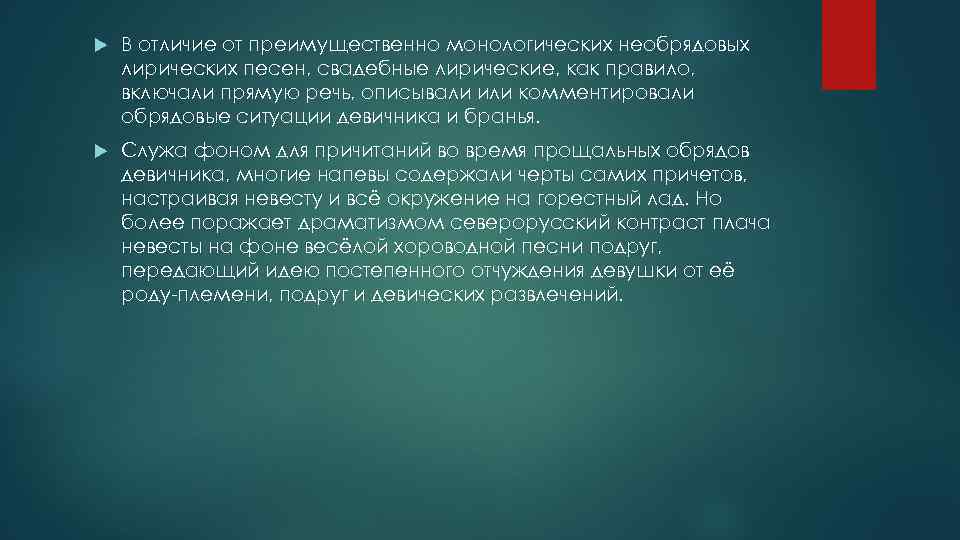 В отличие от преимущественно монологических необрядовых лирических песен, свадебные лирические, как правило, включали прямую речь, описывали или комментировали обрядовые ситуации девичника и бранья.

Служа фоном для причитаний во время прощальных обрядов девичника, многие напевы содержали черты самих причетов, настраивая невесту и всё окружение на горестный лад. Но более поражает драматизмом северорусский контраст плача невесты на фоне весёлой хороводной песни подруг, передающий идею постепенного отчуждения девушки от её роду-племени, подруг и девических развлечений.